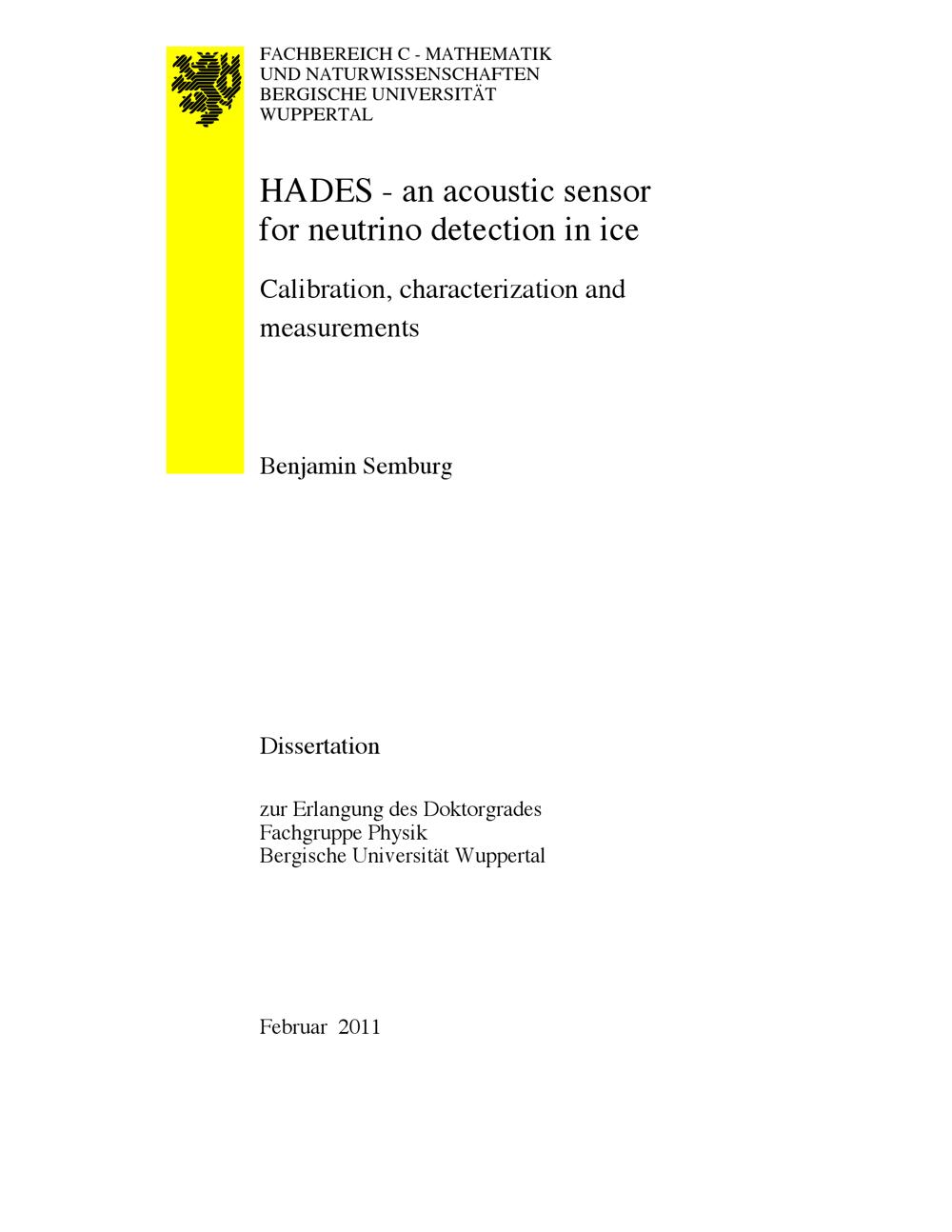 FACHBEREICH C - MATHEMATIK
UND NATURWISSENSCHAFTEN
BERGISCHE UNIVERSITÄT
WUPPERTAL

HADES - an acoustic sensor for neutrino detection in ice

Calibration, characterization and measurements

Benjamin Semburg

Dissertation

zur Erlangung des Doktorgrades
Fachgruppe Physik
Bergische Universität Wuppertal

Februar 2011